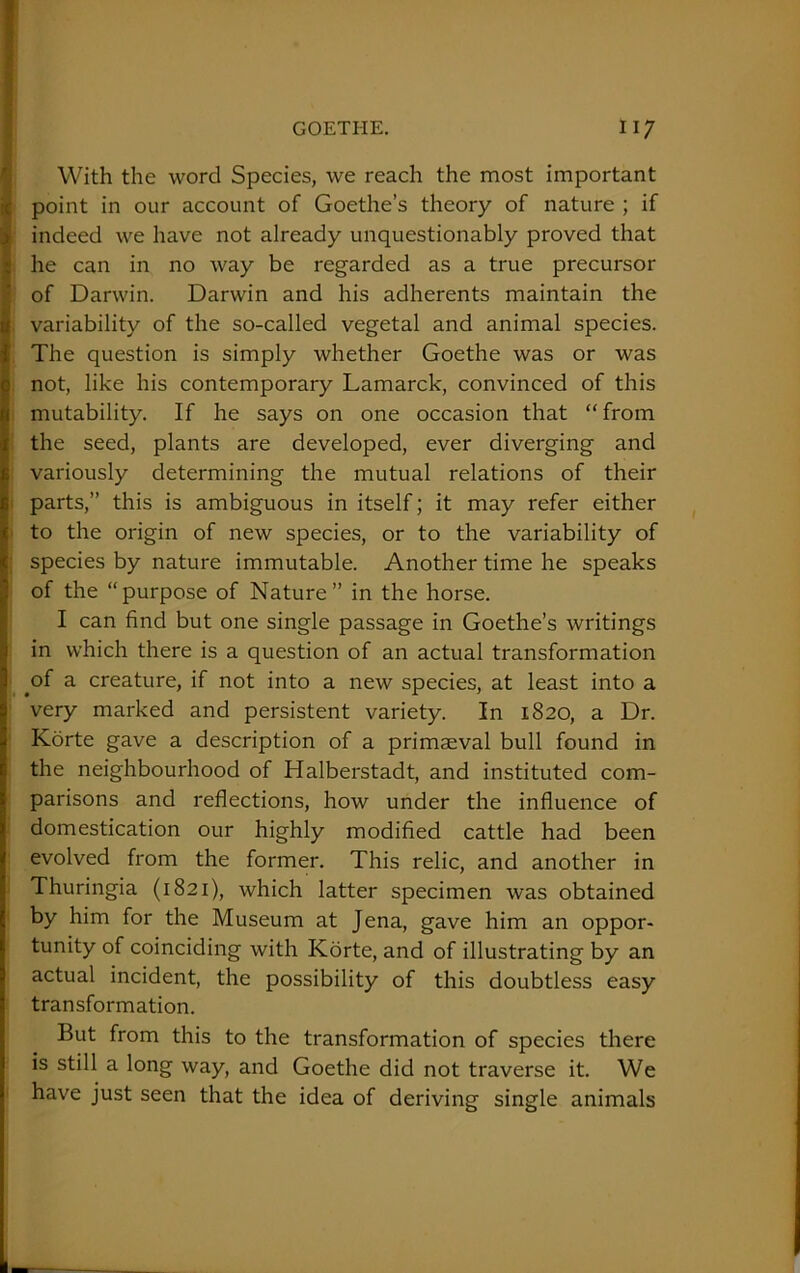 GOETHE. 117

With the word Species, we reach the most important point in our account of Goethe's theory of nature ; if indeed we have not already unquestionably proved that he can in no way be regarded as a true precursor of Darwin. Darwin and his adherents maintain the variability of the so-called vegetal and animal species. The question is simply whether Goethe was or was not, like his contemporary Lamarck, convinced of this mutability. If he says on one occasion that "from the seed, plants are developed, ever diverging and variously determining the mutual relations of their parts," this is ambiguous in itself; it may refer either to the origin of new species, or to the variability of species by nature immutable. Another time he speaks of the "purpose of Nature" in the horse.

I can find but one single passage in Goethe's writings in which there is a question of an actual transformation of a creature, if not into a new species, at least into a very marked and persistent variety. In 1820, a Dr. Körte gave a description of a primæval bull found in the neighbourhood of Halberstadt, and instituted comparisons and reflections, how under the influence of domestication our highly modified cattle had been evolved from the former. This relic, and another in Thuringia (1821), which latter specimen was obtained by him for the Museum at Jena, gave him an opportunity of coinciding with Körte, and of illustrating by an actual incident, the possibility of this doubtless easy transformation.

But from this to the transformation of species there is still a long way, and Goethe did not traverse it. We have just seen that the idea of deriving single animals